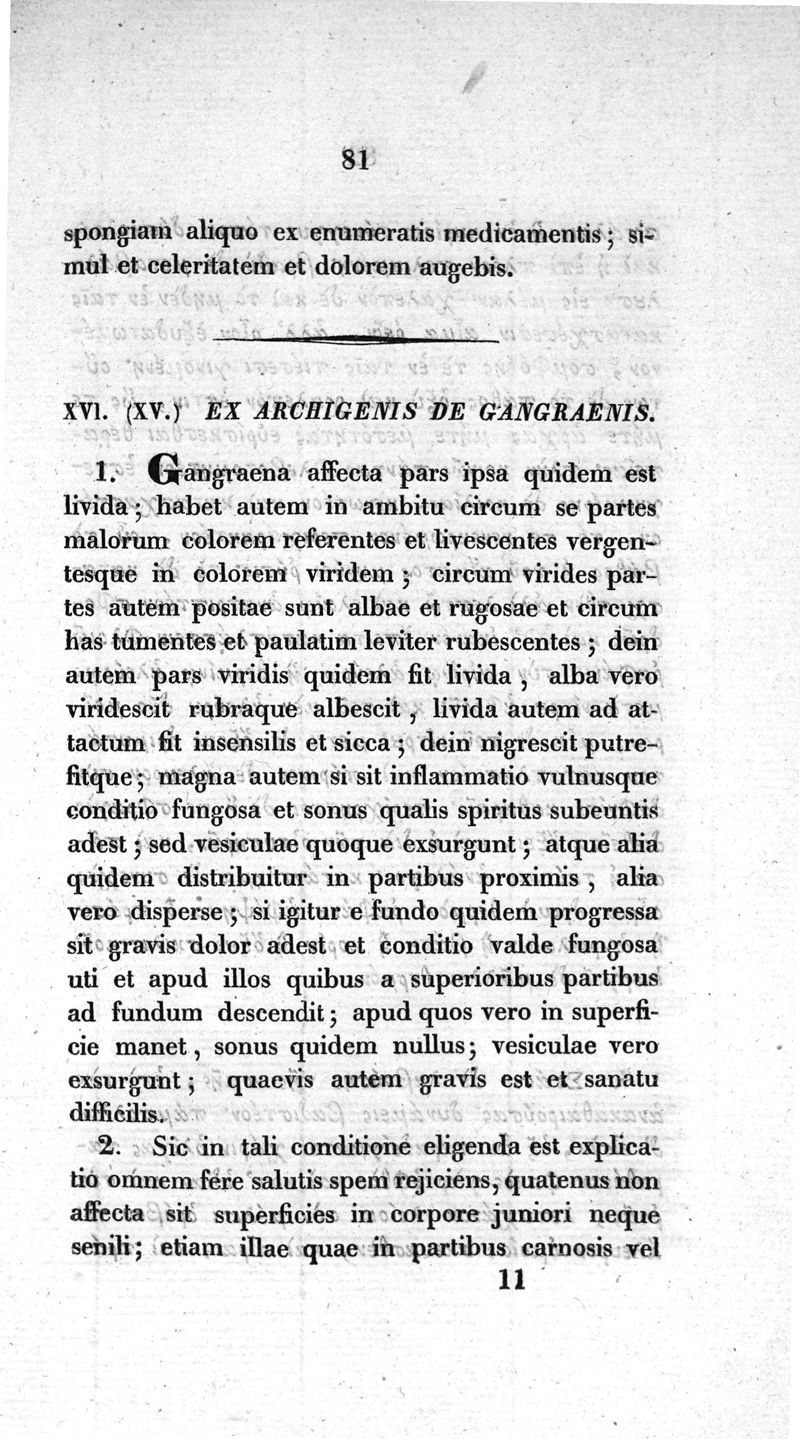 81

spongiam aliquo ex enumeratis medicamentis; simul et celeritatem et dolorem augebis.

XVI. (XV.) EX ARCHIGENIS DE GANGRAENIS.

1. Gangraena affecta pars ipsa quidem est livida; habet autem in ambitu circum se partes malorum colorem referentes et livescentes vergentesque in colorem viridem; circum virides partes autem positae sunt albae et rugosae et circum has tumentes et paulatim leviter rubescentes; dein autem pars viridis quidem fit livida, alba vero viridescit rubraque albescit, livida autem ad attactum fit insensilis et sicca; dein nigrescit putrefitque; magna autem si sit inflammatio vulnusque conditio fungosa et sonus qualis spiritus subeuntis adest; sed vesiculae quoque exsurgunt; atque alia quidem distribuitur in partibus proximis, alia vero disperse; si igitur e fundo quidem progressa sit gravis dolor adest et conditio valde fungosa uti et apud illos quibus a superioribus partibus ad fundum descendit; apud quos vero in superficie manet, sonus quidem nullus; vesiculae vero exsurgunt; quaevis autem gravis est et sanatu difficilis.

2. Sic in tali conditione eligenda est explicatio omnem fere salutis spem rejiciens, quatenus non affecta sit superficies in corpore juniori neque senili; etiam illae quae in partibus carnosis vel

11